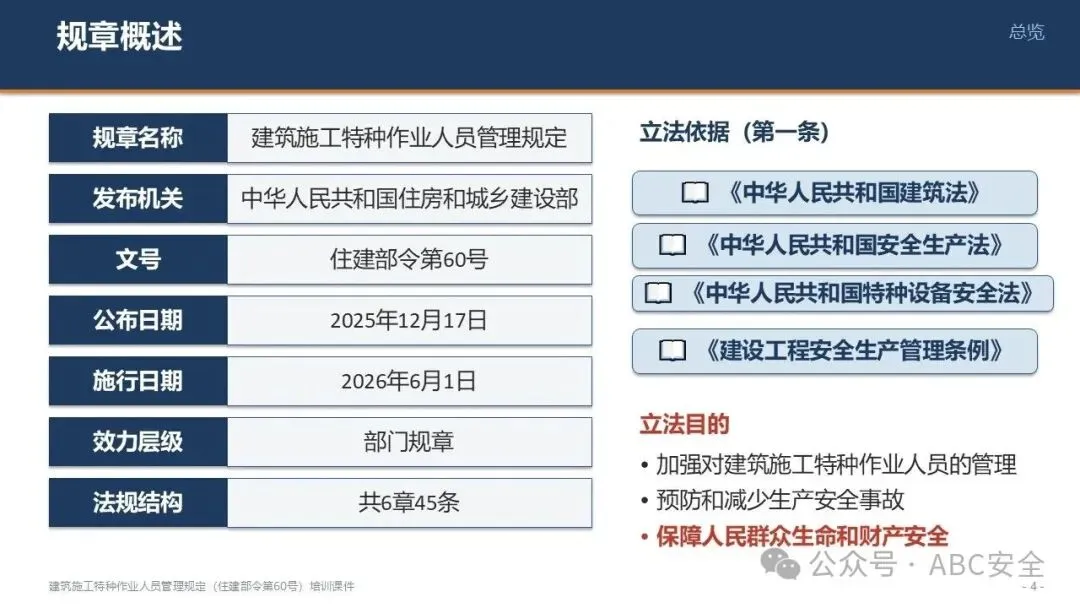 规章概述

总览

规章名称
建筑施工特种作业人员管理规定

发布机关
中华人民共和国住房和城乡建设部

文号
住建部令第60号

公布日期
2025年12月17日

施行日期
2026年6月1日

效力层级
部门规章

法规结构
共6章45条

立法依据（第一条）

《中华人民共和国建筑法》

《中华人民共和国安全生产法》

《中华人民共和国特种设备安全法》

《建设工程安全生产管理条例》

立法目的

• 加强对建筑施工特种作业人员的管理
• 预防和减少生产安全事故
• 保障人民群众生命和财产安全

建筑施工特种作业人员管理规定（住建部令第60号）培训课件

- 4 -

公众号 · ABC安全